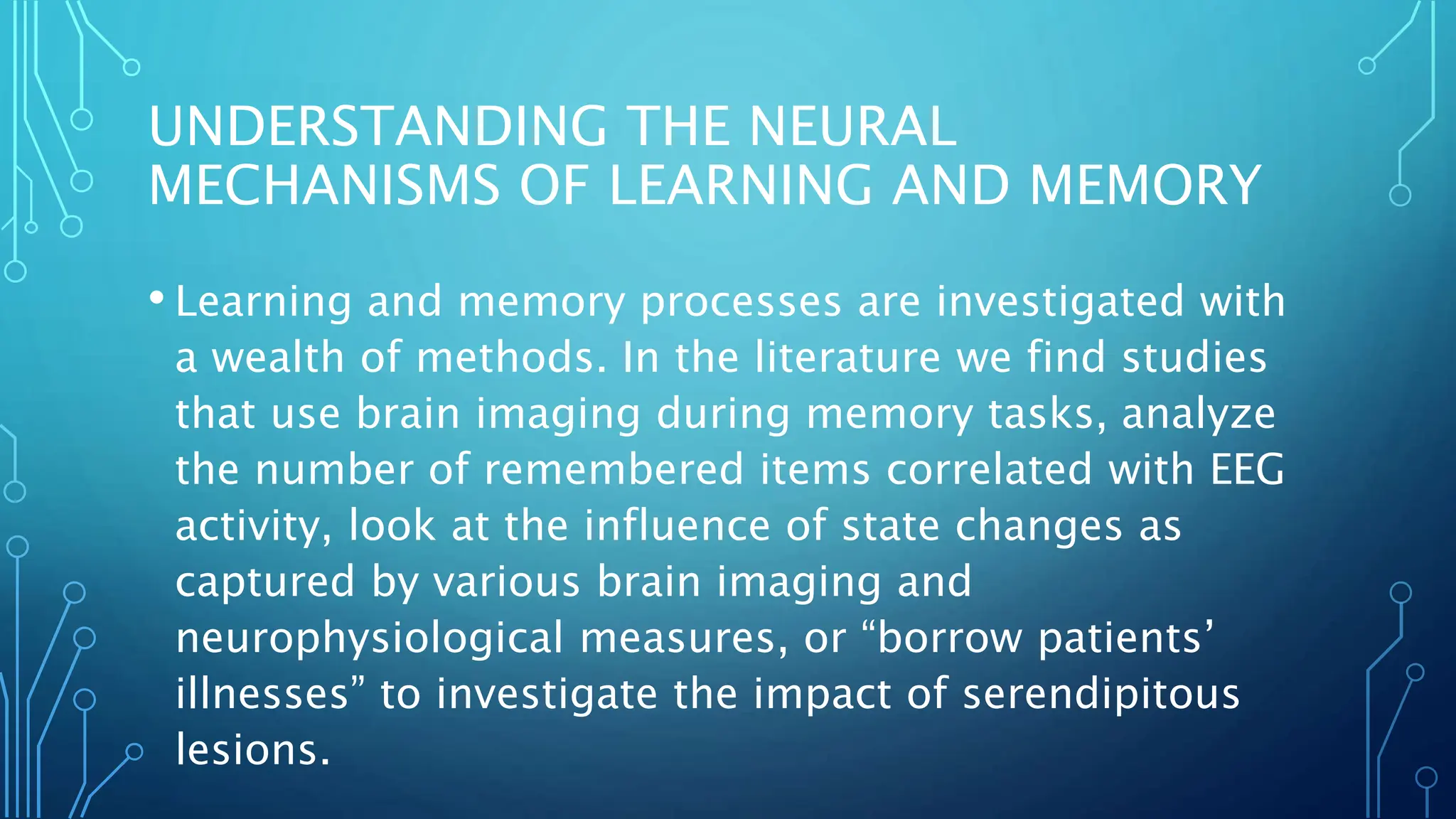 UNDERSTANDING THE NEURAL MECHANISMS OF LEARNING AND MEMORY

• Learning and memory processes are investigated with a wealth of methods. In the literature we find studies that use brain imaging during memory tasks, analyze the number of remembered items correlated with EEG activity, look at the influence of state changes as captured by various brain imaging and neurophysiological measures, or “borrow patients’ illnesses” to investigate the impact of serendipitous lesions.